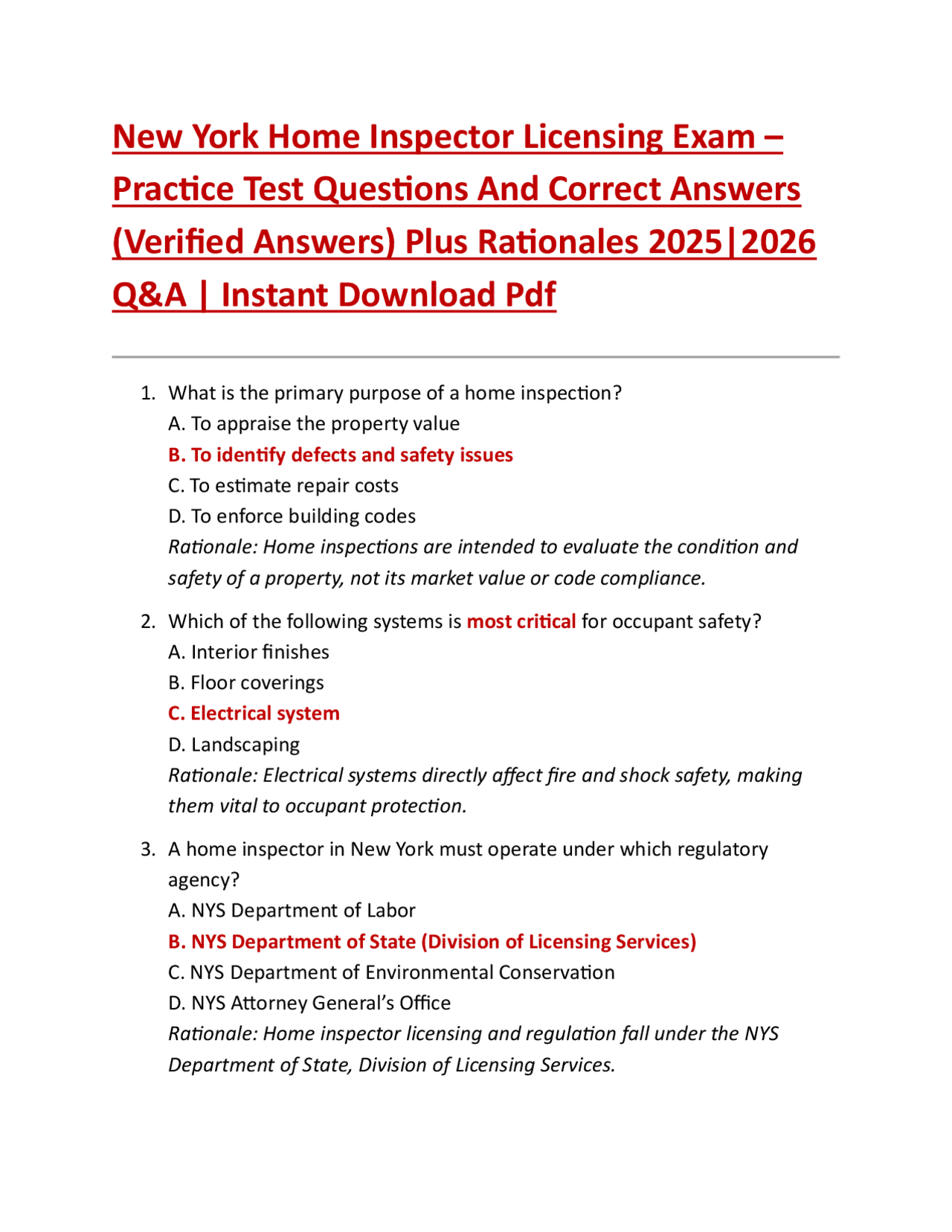 New York Home Inspector Licensing Exam – Practice Test Questions And Correct Answers (Verified Answers) Plus Rationales 2025|2026 Q&A | Instant Download Pdf

1. What is the primary purpose of a home inspection?
A. To appraise the property value
B. To identify defects and safety issues
C. To estimate repair costs
D. To enforce building codes
Rationale: Home inspections are intended to evaluate the condition and safety of a property, not its market value or code compliance.

2. Which of the following systems is most critical for occupant safety?
A. Interior finishes
B. Floor coverings
C. Electrical system
D. Landscaping
Rationale: Electrical systems directly affect fire and shock safety, making them vital to occupant protection.

3. A home inspector in New York must operate under which regulatory agency?
A. NYS Department of Labor
B. NYS Department of State (Division of Licensing Services)
C. NYS Department of Environmental Conservation
D. NYS Attorney General's Office
Rationale: Home inspector licensing and regulation fall under the NYS Department of State, Division of Licensing Services.